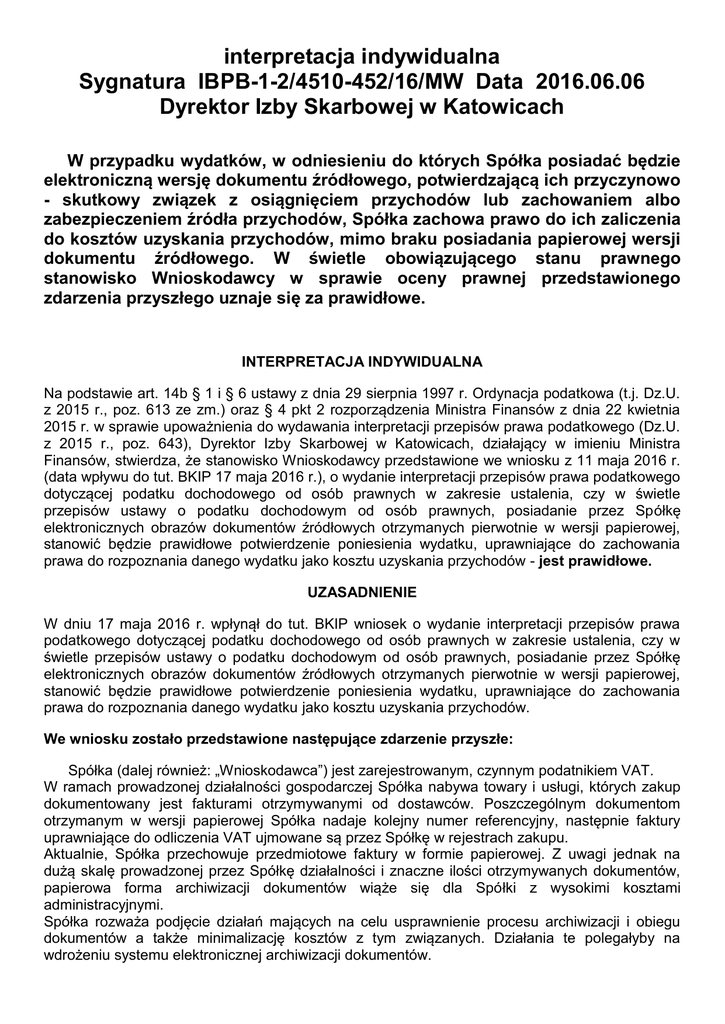 interpretacja indywidualna
Sygnatura IBPB-1-2/4510-452/16/MW Data 2016.06.06
Dyrektor Izby Skarbowej w Katowicach

W przypadku wydatków, w odniesieniu do których Spółka posiadać będzie elektroniczną wersję dokumentu źródłowego, potwierdzającą ich przyczynowo - skutkowy związek z osiągnięciem przychodów lub zachowaniem albo zabezpieczeniem źródła przychodów, Spółka zachowa prawo do ich zaliczenia do kosztów uzyskania przychodów, mimo braku posiadania papierowej wersji dokumentu źródłowego. W świetle obowiązującego stanu prawnego stanowisko Wnioskodawcy w sprawie oceny prawnej przedstawionego zdarzenia przyszłego uznaje się za prawidłowe.

INTERPRETACJA INDYWIDUALNA

Na podstawie art. 14b § 1 i § 6 ustawy z dnia 29 sierpnia 1997 r. Ordynacja podatkowa (t.j. Dz.U. z 2015 r., poz. 613 ze zm.) oraz § 4 pkt 2 rozporządzenia Ministra Finansów z dnia 22 kwietnia 2015 r. w sprawie upoważnienia do wydawania interpretacji przepisów prawa podatkowego (Dz.U. z 2015 r., poz. 643), Dyrektor Izby Skarbowej w Katowicach, działający w imieniu Ministra Finansów, stwierdza, że stanowisko Wnioskodawcy przedstawione we wniosku z 11 maja 2016 r. (data wpływu do tut. BKIP 17 maja 2016 r.), o wydanie interpretacji przepisów prawa podatkowego dotyczącej podatku dochodowego od osób prawnych w zakresie ustalenia, czy w świetle przepisów ustawy o podatku dochodowym od osób prawnych, posiadanie przez Spółkę elektronicznych obrazów dokumentów źródłowych otrzymanych pierwotnie w wersji papierowej, stanowić będzie prawidłowe potwierdzenie poniesienia wydatku, uprawniające do zachowania prawa do rozpoznania danego wydatku jako kosztu uzyskania przychodów - jest prawidłowe.

UZASADNIENIE

W dniu 17 maja 2016 r. wpłynął do tut. BKIP wniosek o wydanie interpretacji przepisów prawa podatkowego dotyczącej podatku dochodowego od osób prawnych w zakresie ustalenia, czy w świetle przepisów ustawy o podatku dochodowym od osób prawnych, posiadanie przez Spółkę elektronicznych obrazów dokumentów źródłowych otrzymanych pierwotnie w wersji papierowej, stanowić będzie prawidłowe potwierdzenie poniesienia wydatku, uprawniające do zachowania prawa do rozpoznania danego wydatku jako kosztu uzyskania przychodów.

We wniosku zostało przedstawione następujące zdarzenie przyszłe:

Spółka (dalej również: „Wnioskodawca") jest zarejestrowanym, czynnym podatnikiem VAT.
W ramach prowadzonej działalności gospodarczej Spółka nabywa towary i usługi, których zakup dokumentowany jest fakturami otrzymywanymi od dostawców. Poszczególnym dokumentom otrzymanym w wersji papierowej Spółka nadaje kolejny numer referencyjny, następnie faktury uprawniające do odliczenia VAT ujmowane są przez Spółkę w rejestrach zakupu.
Aktualnie, Spółka przechowuje przedmiotowe faktury w formie papierowej. Z uwagi jednak na dużą skalę prowadzonej przez Spółkę działalności i znaczne ilości otrzymywanych dokumentów, papierowa forma archiwizacji dokumentów wiąże się dla Spółki z wysokimi kosztami administracyjnymi.
Spółka rozważa podjęcie działań mających na celu usprawnienie procesu archiwizacji i obiegu dokumentów a także minimalizację kosztów z tym związanych. Działania te polegałyby na wdrożeniu systemu elektronicznej archiwizacji dokumentów.